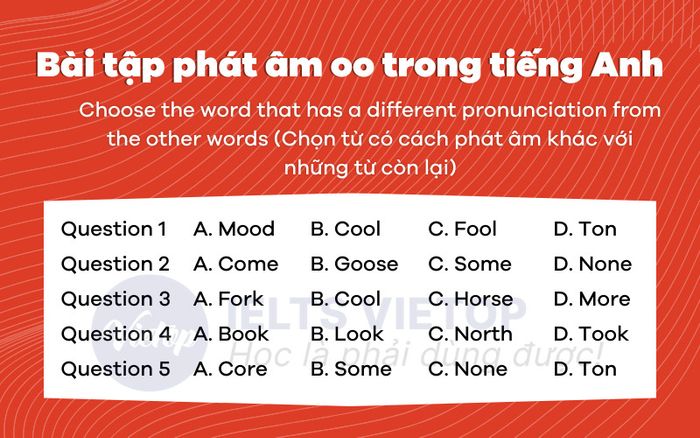 Bài tập phát âm oo trong tiếng Anh

Choose the word that has a different pronunciation from the other words (Chọn từ có cách phát âm khác với những từ còn lại)

| Question 1 | A. Mood | B. Cool | C. Fool | D. Ton |
|---|---|---|---|---|
| Question 2 | A. Come | B. Goose | C. Some | D. None |
| Question 3 | A. Fork | B. Cool | C. Horse | D. More |
| Question 4 | A. Book | B. Look | C. North | D. Took |
| Question 5 | A. Core | B. Some | C. None | D. Ton |

Vietop IELTS VIETOP
Học là phải dùng được!